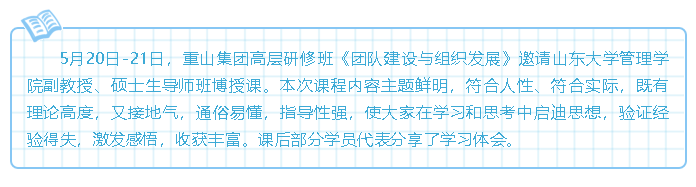 5月20日-21日，重山集团高层研修班《团队建设与组织发展》邀请山东大学管理学院副教授、硕士生导师班博授课。本次课程内容主题鲜明，符合人性、符合实际，既有理论高度，又接地气，通俗易懂，指导性强，使大家在学习和思考中启迪思想，验证经验得失，激发感悟，收获丰富。课后部分学员代表分享了学习体会。